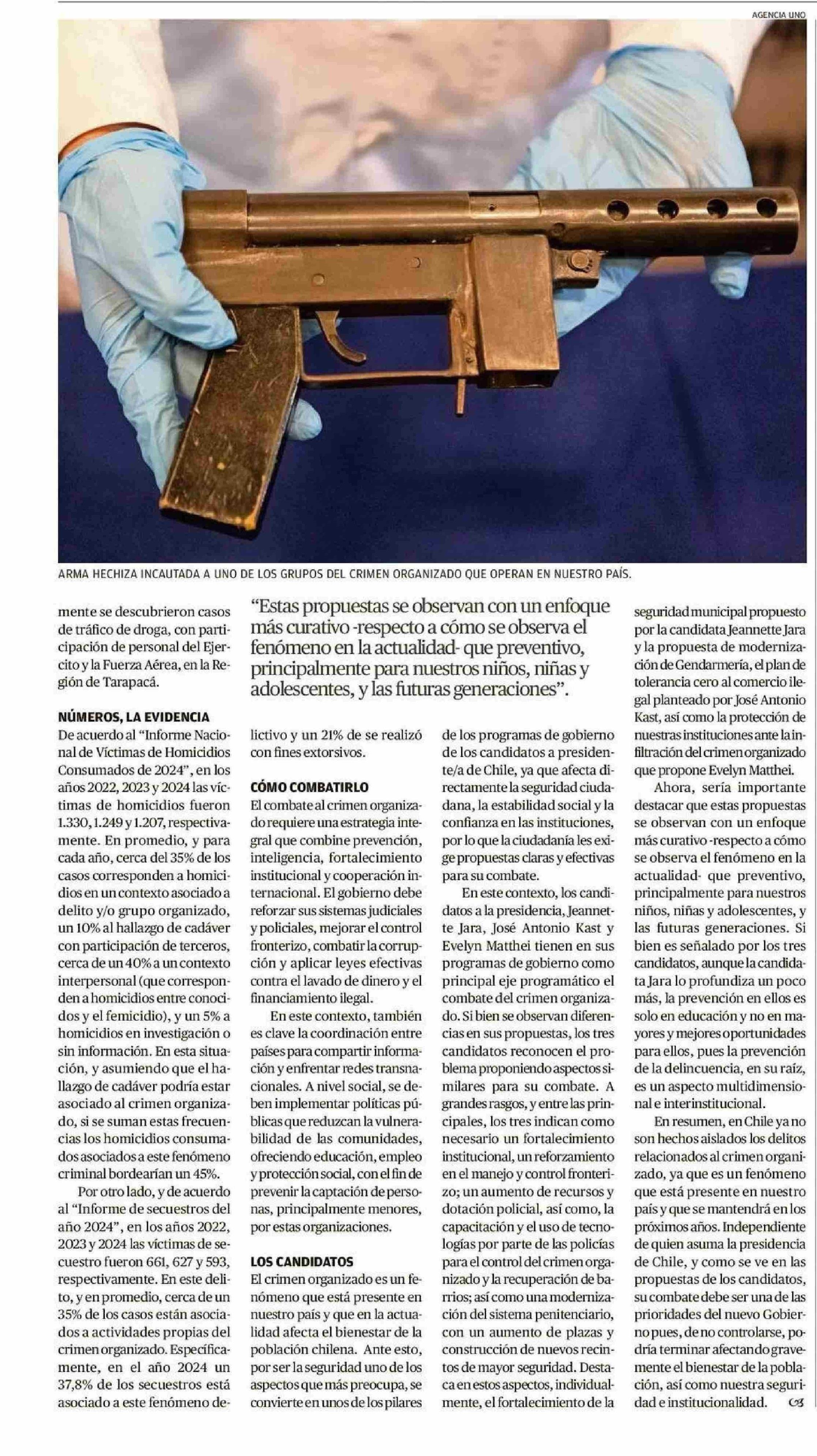 AGENCIA UNO

ARMA HECHIZA INCAUTADA A UNO DE LOS GRUPOS DEL CRIMEN ORGANIZADO QUE OPERAN EN NUESTRO PAÍS.

mente se descubrieron casos de tráfico de droga, con participación de personal del Ejercito y la Fuerza Aérea, en la Región de Tarapacá.

NÚMEROS, LA EVIDENCIA
De acuerdo al "Informe Nacional de Víctimas de Homicidios Consumados de 2024", en los años 2022, 2023 y 2024 las víctimas de homicidios fueron 1.330, 1.249 y 1.207, respectivamente. En promedio, y para cada año, cerca del 35% de los casos corresponden a homicidios en un contexto asociado a delito y/o grupo organizado, un 10% al hallazgo de cadáver con participación de terceros, cerca de un 40% a un contexto interpersonal (que corresponden a homicidios entre conocidos y el femicidio), y un 5% a homicidios en investigación o sin información. En esta situación, y asumiendo que el hallazgo de cadáver podría estar asociado al crimen organizado, si se suman estas frecuencias los homicidios consumados asociados a este fenómeno criminal bordearían un 45%.

Por otro lado, y de acuerdo al "Informe de secuestros del año 2024", en los años 2022, 2023 y 2024 las víctimas de secuestro fueron 661, 627 y 593, respectivamente. En este delito, y en promedio, cerca de un 35% de los casos están asociados a actividades propias del crimen organizado. Específicamente, en el año 2024 un 37,8% de los secuestros está asociado a este fenómeno delictivo y un 21% de se realizó con fines extorsivos.

"Estas propuestas se observan con un enfoque más curativo -respecto a cómo se observa el fenómeno en la actualidad- que preventivo, principalmente para nuestros niños, niñas y adolescentes, y las futuras generaciones".

CÓMO COMBATIRLO
El combate al crimen organizado requiere una estrategia integral que combine prevención, inteligencia, fortalecimiento institucional y cooperación internacional. El gobierno debe reforzar sus sistemas judiciales y policiales, mejorar el control fronterizo, combatir la corrupción y aplicar leyes efectivas contra el lavado de dinero y el financiamiento ilegal.

En este contexto, también es clave la coordinación entre países para compartir información y enfrentar redes transnacionales. A nivel social, se deben implementar políticas públicas que reduzcan la vulnerabilidad de las comunidades, ofreciendo educación, empleo y protección social, con el fin de prevenir la captación de personas, principalmente menores, por estas organizaciones.

LOS CANDIDATOS
El crimen organizado es un fenómeno que está presente en nuestro país y que en la actualidad afecta el bienestar de la población chilena. Ante esto, por ser la seguridad uno de los aspectos que más preocupa, se convierte en unos de los pilares de los programas de gobierno de los candidatos a presidente/a de Chile, ya que afecta directamente la seguridad ciudadana, la estabilidad social y la confianza en las instituciones, por lo que la ciudadanía les exige propuestas claras y efectivas para su combate.

En este contexto, los candidatos a la presidencia, Jeannette Jara, José Antonio Kast y Evelyn Matthei tienen en sus programas de gobierno como principal eje programático el combate del crimen organizado. Si bien se observan diferencias en sus propuestas, los tres candidatos reconocen el problema proponiendo aspectos similares para su combate. A grandes rasgos, y entre las principales, los tres indican como necesario un fortalecimiento institucional, un reforzamiento en el manejo y control fronterizo; un aumento de recursos y dotación policial, así como, la capacitación y el uso de tecnologías por parte de las policías para el control del crimen organizado y la recuperación de barrios; así como una modernización del sistema penitenciario, con un aumento de plazas y construcción de nuevos recintos de mayor seguridad. Destaca en estos aspectos, individualmente, el fortalecimiento de la seguridad municipal propuesto por la candidata Jeannette Jara y la propuesta de modernización de Gendarmería, el plan de tolerancia cero al comercio ilegal planteado por José Antonio Kast, así como la protección de nuestras instituciones ante la infiltración del crimen organizado que propone Evelyn Matthei.

Ahora, sería importante destacar que estas propuestas se observan con un enfoque más curativo -respecto a cómo se observa el fenómeno en la actualidad- que preventivo, principalmente para nuestros niños, niñas y adolescentes, y las futuras generaciones. Si bien es señalado por los tres candidatos, aunque la candidata Jara lo profundiza un poco más, la prevención en ellos es solo en educación y no en mayores y mejores oportunidades para ellos, pues la prevención de la delincuencia, en su raíz, es un aspecto multidimensional e interinstitucional.

En resumen, en Chile ya no son hechos aislados los delitos relacionados al crimen organizado, ya que es un fenómeno que está presente en nuestro país y que se mantendrá en los próximos años. Independiente de quien asuma la presidencia de Chile, y como se ve en las propuestas de los candidatos, su combate debe ser una de las prioridades del nuevo Gobierno pues, de no controlarse, podría terminar afectando gravemente el bienestar de la población, así como nuestra seguridad e institucionalidad.